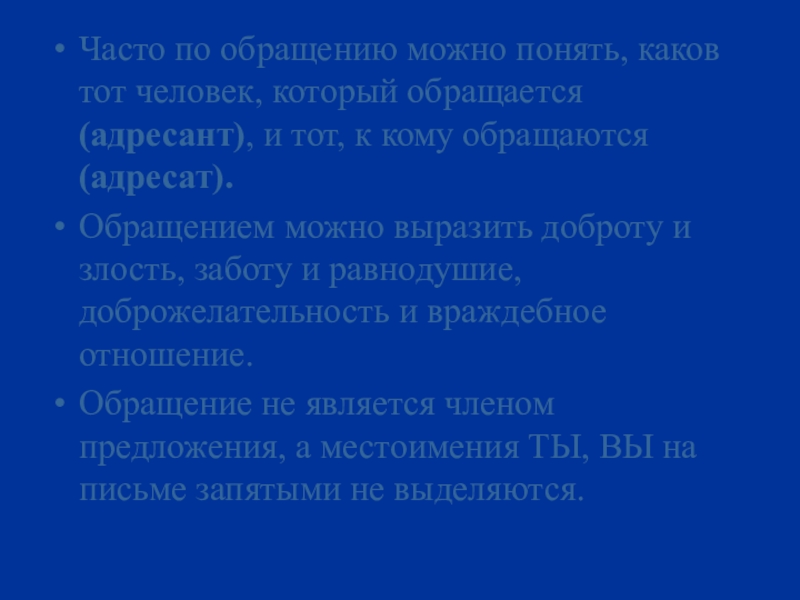 • Часто по обращению можно понять, каков тот человек, который обращается (адресант), и тот, к кому обращаются (адресат).

• Обращением можно выразить доброту и злость, заботу и равнодушие, доброжелательность и враждебное отношение.

• Обращение не является членом предложения, а местоимения ТЫ, ВЫ на письме запятыми не выделяются.